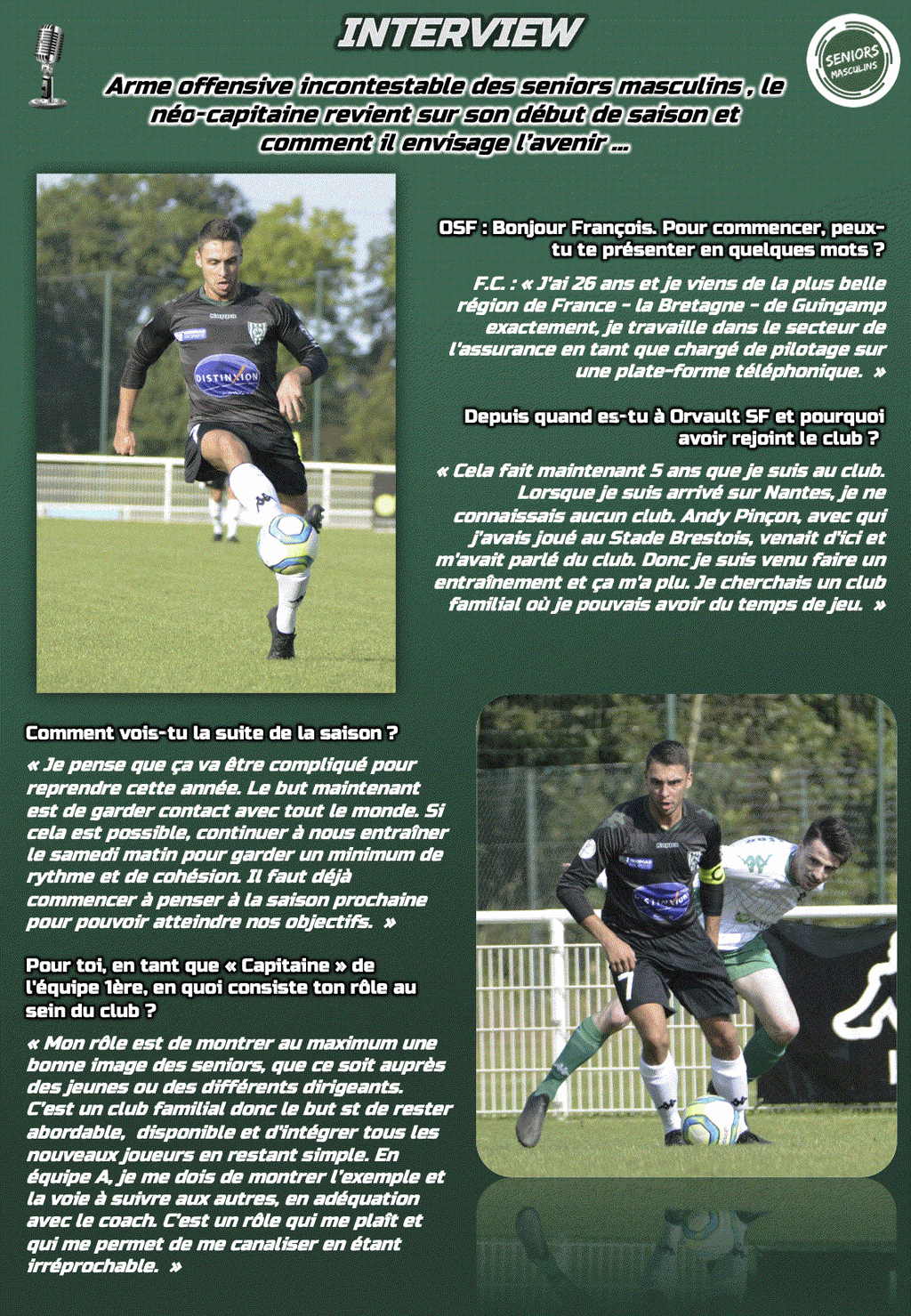 INTERVIEW

SENIORS MASCULINS

Arme offensive incontestable des seniors masculins , le néo-capitaine revient sur son début de saison et comment il envisage l'avenir ...

OSF : Bonjour François. Pour commencer, peux-tu te présenter en quelques mots ?

F.C. : « J'ai 26 ans et je viens de la plus belle région de France - la Bretagne - de Guingamp exactement, je travaille dans le secteur de l'assurance en tant que chargé de pilotage sur une plate-forme téléphonique. »

Depuis quand es-tu à Orvault SF et pourquoi avoir rejoint le club ?

« Cela fait maintenant 5 ans que je suis au club. Lorsque je suis arrivé sur Nantes, je ne connaissais aucun club. Andy Pinçon, avec qui j'avais joué au Stade Brestois, venait d'ici et m'avait parlé du club. Donc je suis venu faire un entraînement et ça m'a plu. Je cherchais un club familial où je pouvais avoir du temps de jeu. »

Comment vois-tu la suite de la saison ?

« Je pense que ça va être compliqué pour reprendre cette année. Le but maintenant est de garder contact avec tout le monde. Si cela est possible, continuer à nous entraîner le samedi matin pour garder un minimum de rythme et de cohésion. Il faut déjà commencer à penser à la saison prochaine pour pouvoir atteindre nos objectifs. »

Pour toi, en tant que « Capitaine » de l'équipe 1ère, en quoi consiste ton rôle au sein du club ?

« Mon rôle est de montrer au maximum une bonne image des seniors, que ce soit auprès des jeunes ou des différents dirigeants. C'est un club familial donc le but st de rester abordable, disponible et d'intégrer tous les nouveaux joueurs en restant simple. En équipe A, je me dois de montrer l'exemple et la voie à suivre aux autres, en adéquation avec le coach. C'est un rôle qui me plaît et qui me permet de me canaliser en étant irréprochable. »